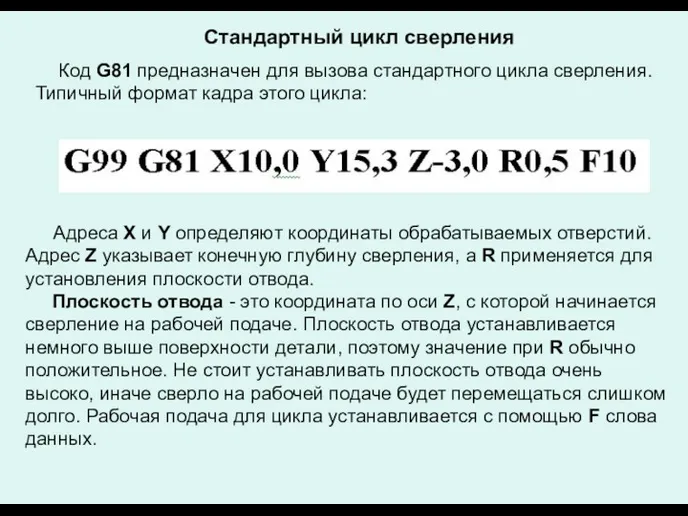 Стандартный цикл сверления

Код G81 предназначен для вызова стандартного цикла сверления. Типичный формат кадра этого цикла:

G99 G81 X10,0 Y15,3 Z-3,0 R0,5 F10

Адреса X и Y определяют координаты обрабатываемых отверстий. Адрес Z указывает конечную глубину сверления, а R применяется для установления плоскости отвода.

Плоскость отвода - это координата по оси Z, с которой начинается сверление на рабочей подаче. Плоскость отвода устанавливается немного выше поверхности детали, поэтому значение при R обычно положительное. Не стоит устанавливать плоскость отвода очень высоко, иначе сверло на рабочей подаче будет перемещаться слишком долго. Рабочая подача для цикла устанавливается с помощью F слова данных.